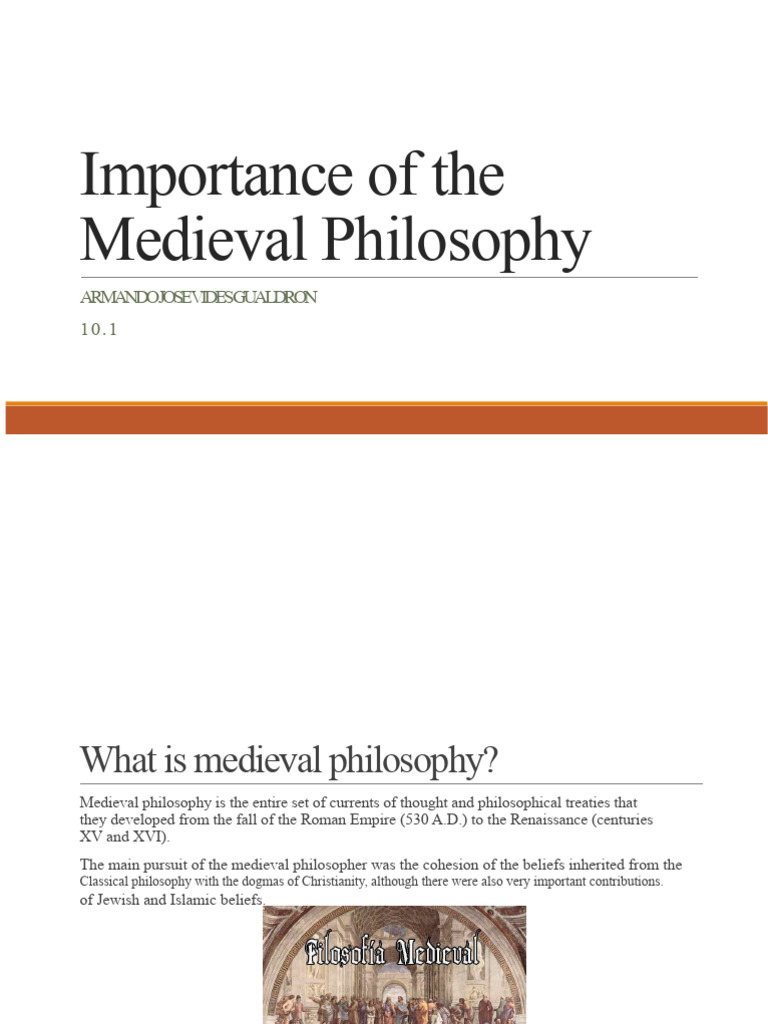 Importance of the Medieval Philosophy

ARMANDO JOSE VIDES GUALDRON

10.1

What is medieval philosophy?

Medieval philosophy is the entire set of currents of thought and philosophical treaties that they developed from the fall of the Roman Empire (530 A.D.) to the Renaissance (centuries XV and XVI).

The main pursuit of the medieval philosopher was the cohesion of the beliefs inherited from the Classical philosophy with the dogmas of Christianity, although there were also very important contributions. of Jewish and Islamic beliefs.

Filosofía Medieval